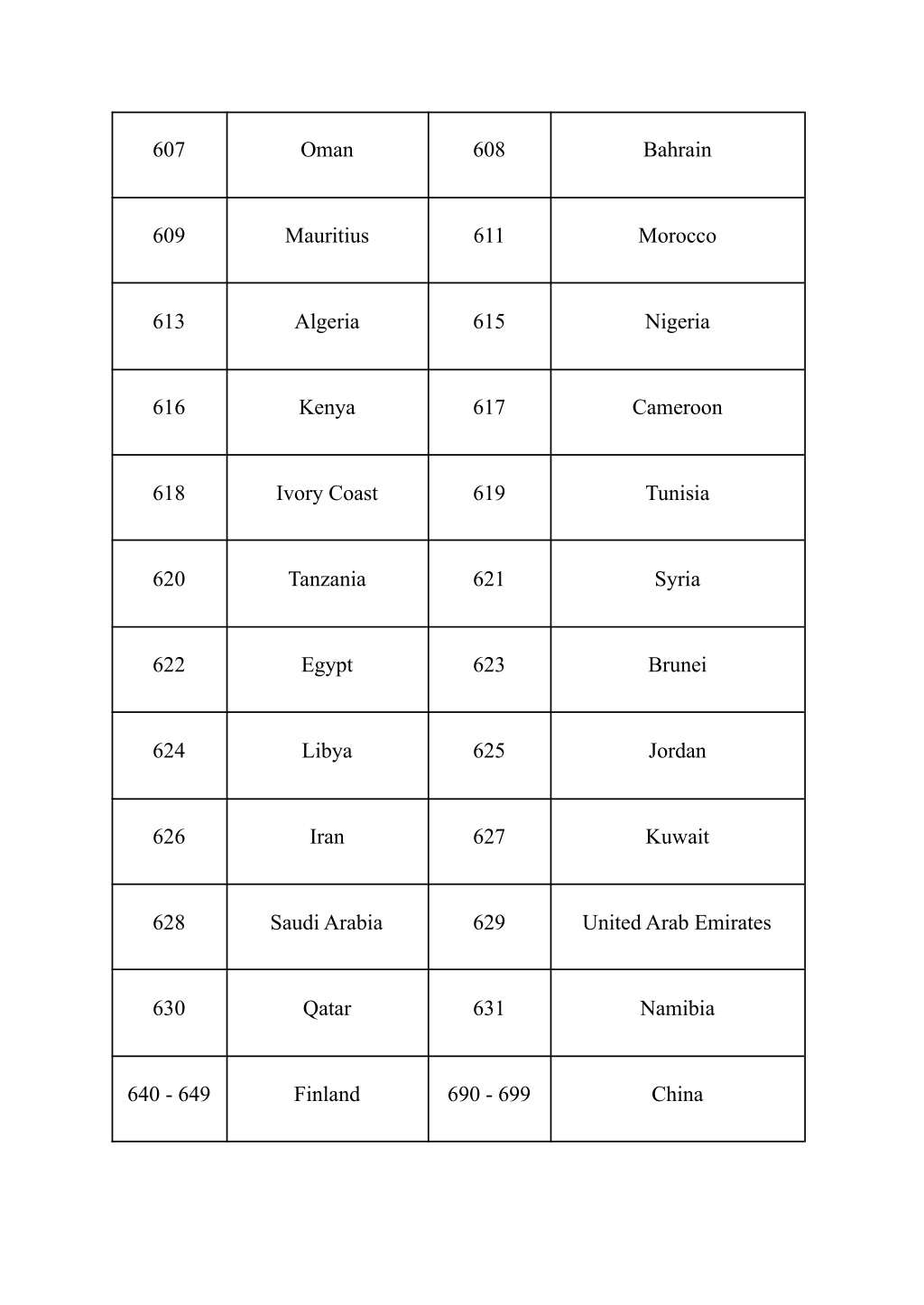 | 607 | Oman | 608 | Bahrain |
|---|---|---|---|
| 609 | Mauritius | 611 | Morocco |
| 613 | Algeria | 615 | Nigeria |
| 616 | Kenya | 617 | Cameroon |
| 618 | Ivory Coast | 619 | Tunisia |
| 620 | Tanzania | 621 | Syria |
| 622 | Egypt | 623 | Brunei |
| 624 | Libya | 625 | Jordan |
| 626 | Iran | 627 | Kuwait |
| 628 | Saudi Arabia | 629 | United Arab Emirates |
| 630 | Qatar | 631 | Namibia |
| 640 - 649 | Finland | 690 - 699 | China |